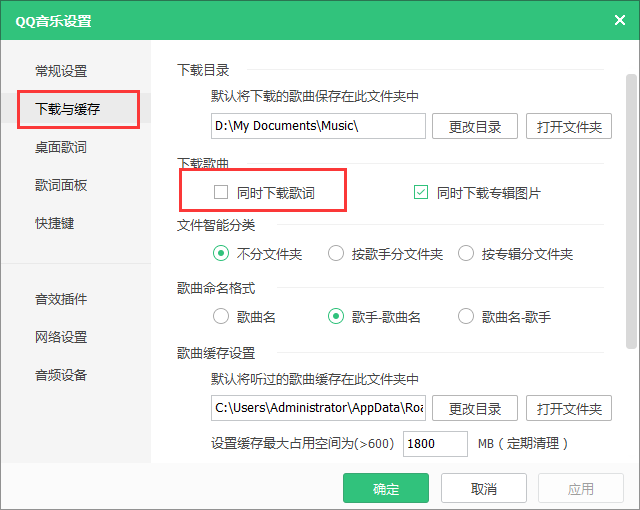 QQ音乐设置

×

常规设置

下载与缓存

桌面歌词

歌词面板

快捷键

音效插件

网络设置

音频设备

下载目录

默认将下载的歌曲保存在此文件夹中

D:\My Documents\Music\

更改目录

打开文件夹

下载歌曲

同时下载歌词

同时下载专辑图片

文件智能分类

不分文件夹

按歌手分文件夹

按专辑分文件夹

歌曲命名格式

歌曲名

歌手-歌曲名

歌曲名-歌手

歌曲缓存设置

默认将听过的歌曲缓存在此文件夹中

C:\Users\Administrator\AppData\Roa

更改目录

打开文件夹

设置缓存最大占用空间为(>600) 1800 MB（定期清理）

确定

取消

应用